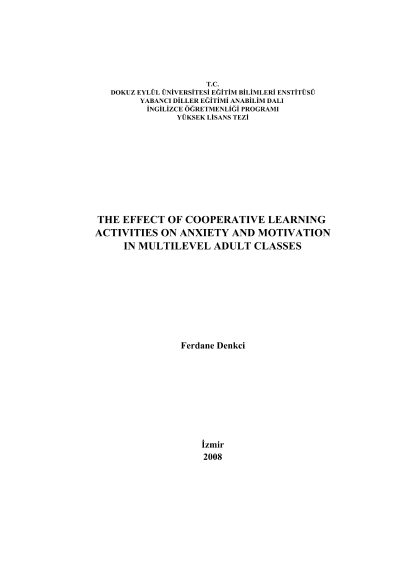 T.C.
DOKUZ EYLÜL ÜNİVERSİTESİ EĞİTİM BİLİMLERİ ENSTİTÜSÜ
YABANCI DİLLER EĞİTİMİ ANABİLİM DALI
İNGİLİZCE ÖĞRETMENLİĞİ PROGRAMI
YÜKSEK LİSANS TEZİ

THE EFFECT OF COOPERATIVE LEARNING ACTIVITIES ON ANXIETY AND MOTIVATION IN MULTILEVEL ADULT CLASSES

Ferdane Denkci

İzmir
2008